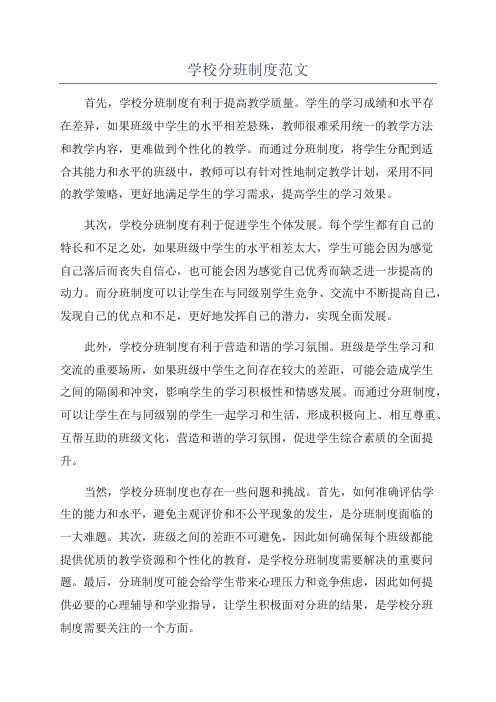 学校分班制度范文

首先，学校分班制度有利于提高教学质量。学生的学习成绩和水平存在差异，如果班级中学生的水平相差悬殊，教师很难采用统一的教学方法和教学内容，更难做到个性化的教学。而通过分班制度，将学生分配到适合其能力和水平的班级中，教师可以有针对性地制定教学计划，采用不同的教学策略，更好地满足学生的学习需求，提高学生的学习效果。

其次，学校分班制度有利于促进学生个体发展。每个学生都有自己的特长和不足之处，如果班级中学生的水平相差太大，学生可能会因为感觉自己落后而丧失自信心，也可能会因为感觉自己优秀而缺乏进一步提高的动力。而分班制度可以让学生在与同级别学生竞争、交流中不断提高自己，发现自己的优点和不足，更好地发挥自己的潜力，实现全面发展。

此外，学校分班制度有利于营造和谐的学习氛围。班级是学生学习和交流的重要场所，如果班级中学生之间存在较大的差距，可能会造成学生之间的隔阂和冲突，影响学生的学习积极性和情感发展。而通过分班制度，可以让学生在与同级别的学生一起学习和生活，形成积极向上、相互尊重、互帮互助的班级文化，营造和谐的学习氛围，促进学生综合素质的全面提升。

当然，学校分班制度也存在一些问题和挑战。首先，如何准确评估学生的能力和水平，避免主观评价和不公平现象的发生，是分班制度面临的一大难题。其次，班级之间的差距不可避免，因此如何确保每个班级都能提供优质的教学资源和个性化的教育，是学校分班制度需要解决的重要问题。最后，分班制度可能会给学生带来心理压力和竞争焦虑，因此如何提供必要的心理辅导和学业指导，让学生积极面对分班的结果，是学校分班制度需要关注的一个方面。